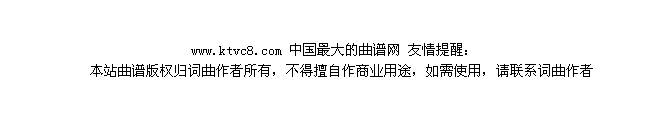 www.ktvc8.com 中国最大的曲谱网 友情提醒：
本站曲谱版权归词曲作者所有，不得擅自作商业用途，如需使用，请联系词曲作者